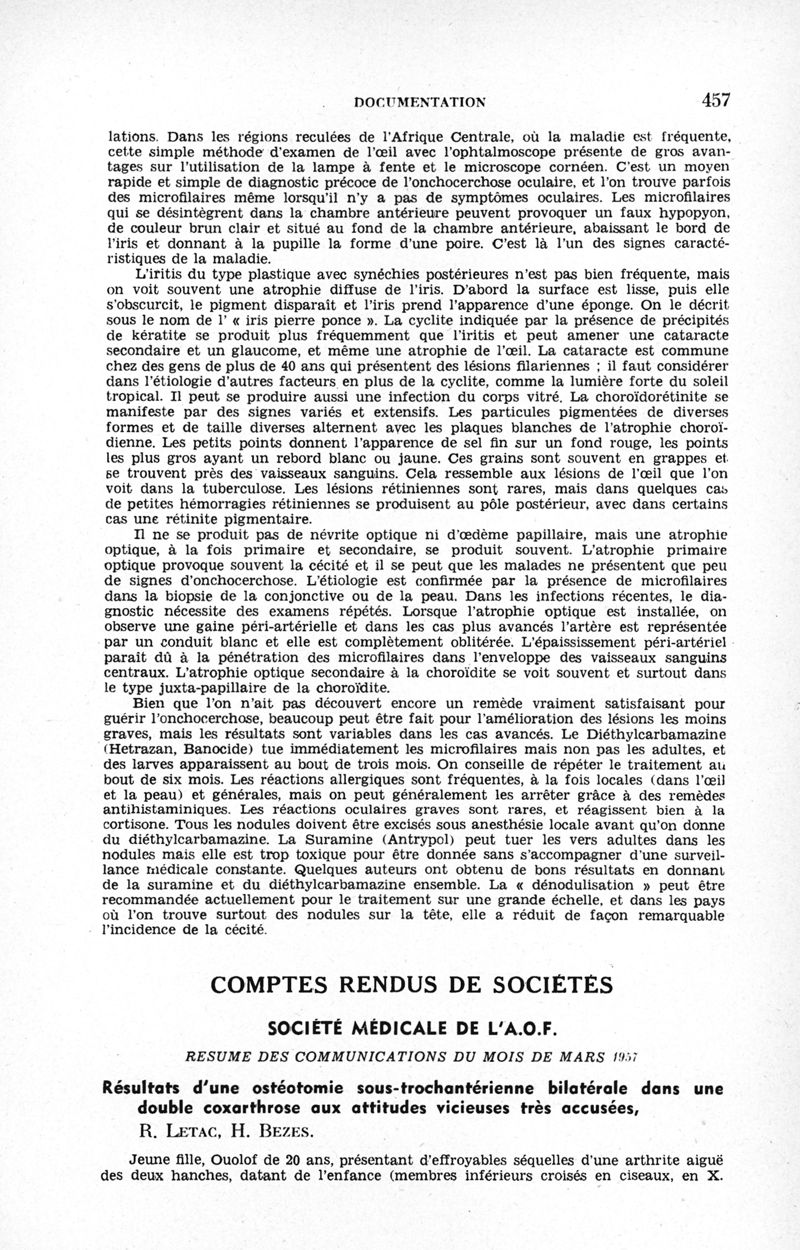 DOCUMENTATION 457

lations. Dans les régions reculées de l'Afrique Centrale, où la maladie est fréquente, cette simple méthode d'examen de l'œil avec l'ophtalmoscope présente de gros avantages sur l'utilisation de la lampe à fente et le microscope cornéen. C'est un moyen rapide et simple de diagnostic précoce de l'onchocerchose oculaire, et l'on trouve parfois des microfilaires même lorsqu'il n'y a pas de symptômes oculaires. Les microfilaires qui se désintègrent dans la chambre antérieure peuvent provoquer un faux hypopyon, de couleur brun clair et situé au fond de la chambre antérieure, abaissant le bord de l'iris et donnant à la pupille la forme d'une poire. C'est là l'un des signes caractéristiques de la maladie.

L'iritis du type plastique avec synéchies postérieures n'est pas bien fréquente, mais on voit souvent une atrophie diffuse de l'iris. D'abord la surface est lisse, puis elle s'obscurcit, le pigment disparaît et l'iris prend l'apparence d'une éponge. On le décrit sous le nom de l' « iris pierre ponce ». La cyclite indiquée par la présence de précipités de kératite se produit plus fréquemment que l'iritis et peut amener une cataracte secondaire et un glaucome, et même une atrophie de l'œil. La cataracte est commune chez des gens de plus de 40 ans qui présentent des lésions filariennes ; il faut considérer dans l'étiologie d'autres facteurs en plus de la cyclite, comme la lumière forte du soleil tropical. Il peut se produire aussi une infection du corps vitré. La choroïdorétinite se manifeste par des signes variés et extensifs. Les particules pigmentées de diverses formes et de taille diverses alternent avec les plaques blanches de l'atrophie choroïdienne. Les petits points donnent l'apparence de sel fin sur un fond rouge, les points les plus gros ayant un rebord blanc ou jaune. Ces grains sont souvent en grappes et se trouvent près des vaisseaux sanguins. Cela ressemble aux lésions de l'œil que l'on voit dans la tuberculose. Les lésions rétiniennes sont rares, mais dans quelques cas de petites hémorragies rétiniennes se produisent au pôle postérieur, avec dans certains cas une rétinite pigmentaire.

Il ne se produit pas de névrite optique ni d'œdème papillaire, mais une atrophie optique, à la fois primaire et secondaire, se produit souvent. L'atrophie primaire optique provoque souvent la cécité et il se peut que les malades ne présentent que peu de signes d'onchocerchose. L'étiologie est confirmée par la présence de microfilaires dans la biopsie de la conjonctive ou de la peau. Dans les infections récentes, le diagnostic nécessite des examens répétés. Lorsque l'atrophie optique est installée, on observe une gaine péri-artérielle et dans les cas plus avancés l'artère est représentée par un conduit blanc et elle est complètement oblitérée. L'épaississement péri-artériel paraît dû à la pénétration des microfilaires dans l'enveloppe des vaisseaux sanguins centraux. L'atrophie optique secondaire à la choroïdite se voit souvent et surtout dans le type juxta-papillaire de la choroïdite.

Bien que l'on n'ait pas découvert encore un remède vraiment satisfaisant pour guérir l'onchocerchose, beaucoup peut être fait pour l'amélioration des lésions les moins graves, mais les résultats sont variables dans les cas avancés. Le Diéthylcarbamazine (Hetrazan, Banocide) tue immédiatement les microfilaires mais non pas les adultes, et des larves apparaissent au bout de trois mois. On conseille de répéter le traitement au bout de six mois. Les réactions allergiques sont fréquentes, à la fois locales (dans l'œil et la peau) et générales, mais on peut généralement les arrêter grâce à des remèdes antihistaminiques. Les réactions oculaires graves sont rares, et réagissent bien à la cortisone. Tous les nodules doivent être excisés sous anesthésie locale avant qu'on donne du diéthylcarbamazine. La Suramine (Antrypol) peut tuer les vers adultes dans les nodules mais elle est trop toxique pour être donnée sans s'accompagner d'une surveillance médicale constante. Quelques auteurs ont obtenu de bons résultats en donnant de la suramine et du diéthylcarbamazine ensemble. La « dénodulisation » peut être recommandée actuellement pour le traitement sur une grande échelle, et dans les pays où l'on trouve surtout des nodules sur la tête, elle a réduit de façon remarquable l'incidence de la cécité.

COMPTES RENDUS DE SOCIÉTÉS

SOCIÉTÉ MÉDICALE DE L'A.O.F.

RESUME DES COMMUNICATIONS DU MOIS DE MARS 1957

Résultats d'une ostéotomie sous-trochantérienne bilatérale dans une double coxarthrose aux attitudes vicieuses très accusées,

R. LETAC, H. BEZES.

Jeune fille, Ouolof de 20 ans, présentant d'effroyables séquelles d'une arthrite aiguë des deux hanches, datant de l'enfance (membres inférieurs croisés en ciseaux, en X.